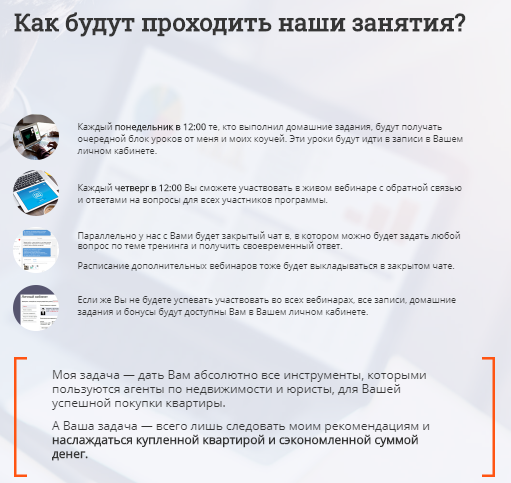 Как будут проходить наши занятия?

Каждый понедельник в 12:00 те, кто выполнил домашние задания, будут получать очередной блок уроков от меня и моих коучей. Эти уроки будут идти в записи в Вашем личном кабинете.

Каждый четверг в 12:00 Вы сможете участвовать в живом вебинаре с обратной связью и ответами на вопросы для всех участников программы.

Параллельно у нас с Вами будет закрытый чат в, в котором можно будет задать любой вопрос по теме тренинга и получить своевременный ответ.

Расписание дополнительных вебинаров тоже будет выкладываться в закрытом чате.

Если же Вы не будете успевать участвовать во всех вебинарах, все записи, домашние задания и бонусы будут доступны Вам в Вашем личном кабинете.

Моя задача — дать Вам абсолютно все инструменты, которыми пользуются агенты по недвижимости и юристы, для Вашей успешной покупки квартиры.

А Ваша задача — всего лишь следовать моим рекомендациям и наслаждаться купленной квартирой и сэкономленной суммой денег.